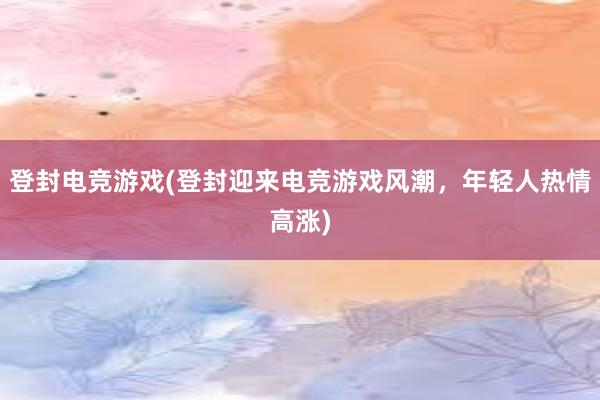 登封电竞游戏(登封迎来电竞游戏风潮，年轻人热情高涨)